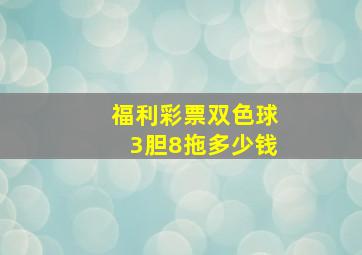 福利彩票双色球
3胆8拖多少钱